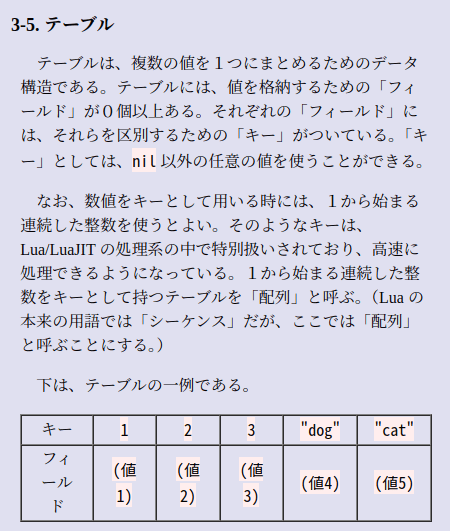 3-5. テーブル

テーブルは、複数の値を１つにまとめるためのデータ構造である。テーブルには、値を格納するための「フィールド」が０個以上ある。それぞれの「フィールド」には、それらを区別するための「キー」がついている。「キー」としては、nil 以外の任意の値を使うことができる。

なお、数値をキーとして用いる時には、１から始まる連続した整数を使うとよい。そのようなキーは、Lua/LuaJIT の処理系の中で特別扱いされており、高速に処理できるようになっている。１から始まる連続した整数をキーとして持つテーブルを「配列」と呼ぶ。（Lua の本来の用語では「シーケンス」だが、ここでは「配列」と呼ぶことにする。）

下は、テーブルの一例である。

| キー | 1 | 2 | 3 | "dog" | "cat" |
|---|---|---|---|---|---|
| フィールド | (値1) | (値2) | (値3) | (値4) | (値5) |